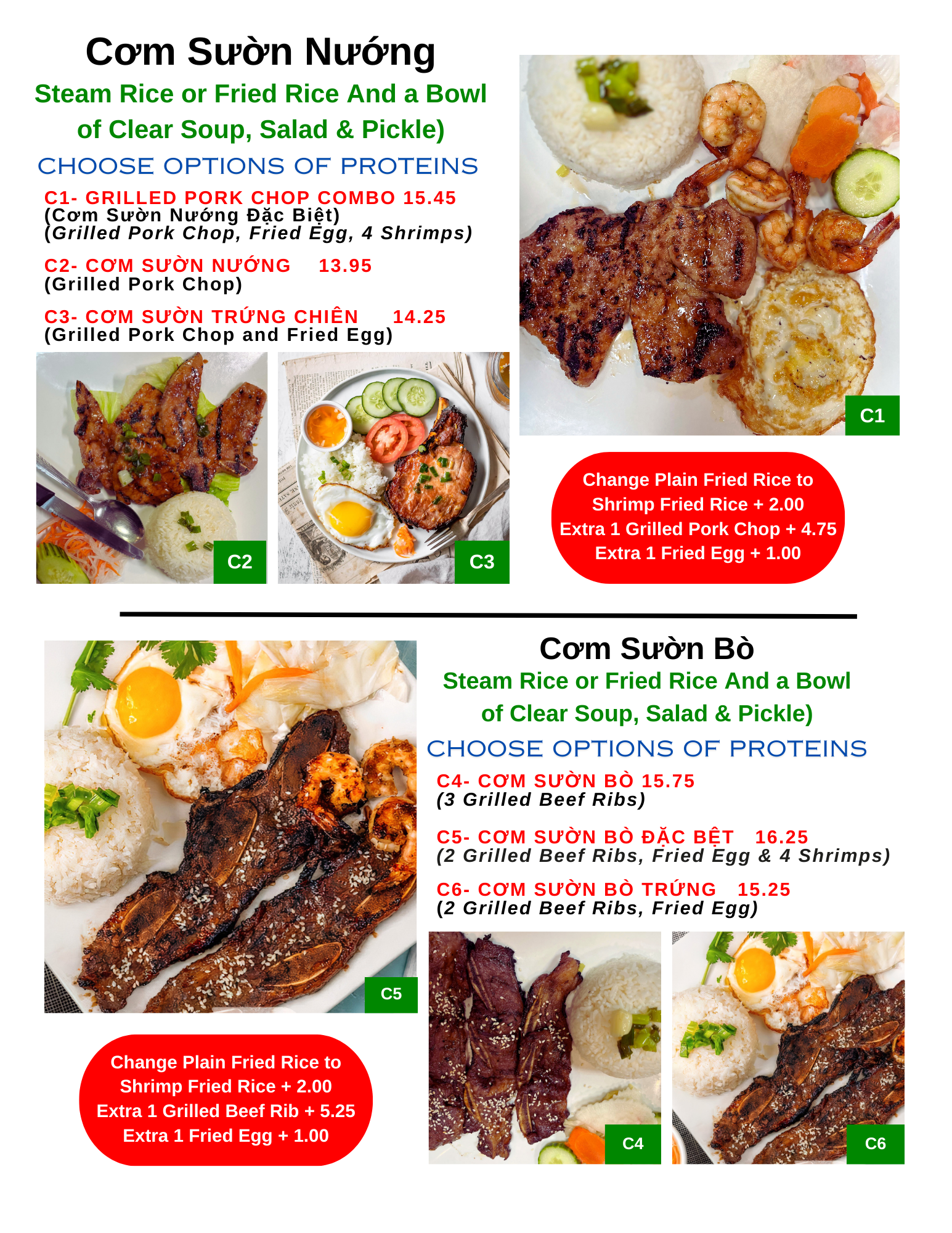 Cơm Sườn Nướng

Steam Rice or Fried Rice And a Bowl of Clear Soup, Salad & Pickle)

CHOOSE OPTIONS OF PROTEINS

C1- GRILLED PORK CHOP COMBO 15.45
(Cơm Sườn Nướng Đặc Biệt)
(Grilled Pork Chop, Fried Egg, 4 Shrimps)

C2- CƠM SƯỜN NƯỚNG 13.95
(Grilled Pork Chop)

C3- CƠM SƯỜN TRỨNG CHIÊN 14.25
(Grilled Pork Chop and Fried Egg)

C2

C3

C1

Change Plain Fried Rice to Shrimp Fried Rice + 2.00
Extra 1 Grilled Pork Chop + 4.75
Extra 1 Fried Egg + 1.00

Cơm Sườn Bò

Steam Rice or Fried Rice And a Bowl of Clear Soup, Salad & Pickle)

CHOOSE OPTIONS OF PROTEINS

C4- CƠM SƯỜN BÒ 15.75
(3 Grilled Beef Ribs)

C5- CƠM SƯỜN BÒ ĐẶC BỆT 16.25
(2 Grilled Beef Ribs, Fried Egg & 4 Shrimps)

C6- CƠM SƯỜN BÒ TRỨNG 15.25
(2 Grilled Beef Ribs, Fried Egg)

C5

Change Plain Fried Rice to Shrimp Fried Rice + 2.00
Extra 1 Grilled Beef Rib + 5.25
Extra 1 Fried Egg + 1.00

C4

C6